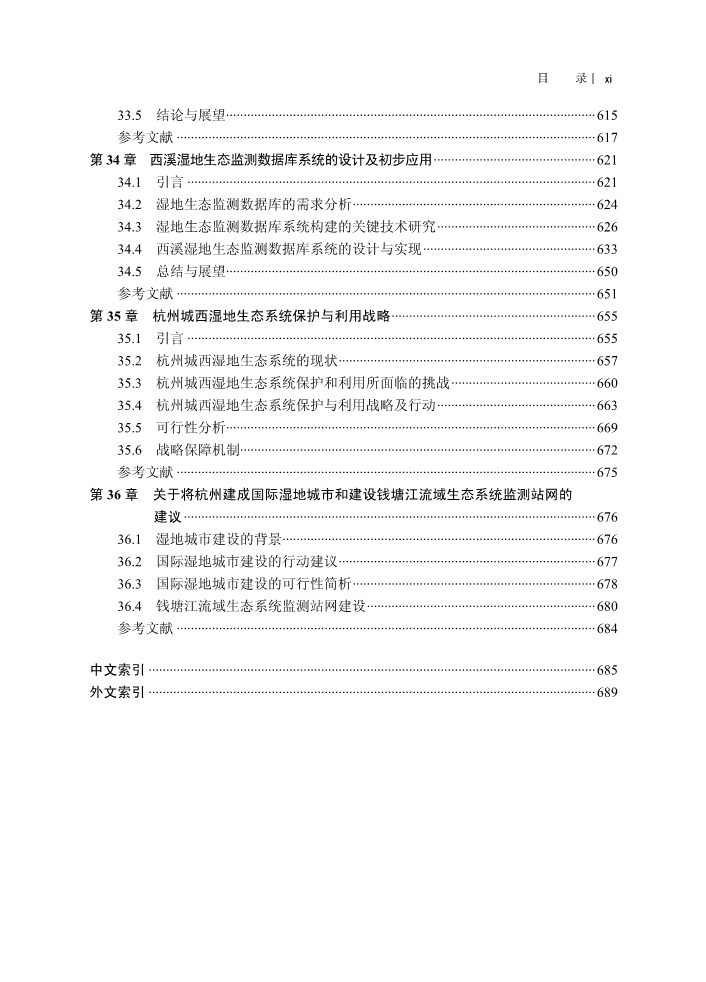 目 录 | xi

33.5 结论与展望……615
参考文献……617
第 34 章 西溪湿地生态监测数据库系统的设计及初步应用……621
34.1 引言……621
34.2 湿地生态监测数据库的需求分析……624
34.3 湿地生态监测数据库系统构建的关键技术研究……626
34.4 西溪湿地生态监测数据库系统的设计与实现……633
34.5 总结与展望……650
参考文献……651
第 35 章 杭州城西湿地生态系统保护与利用战略……655
35.1 引言……655
35.2 杭州城西湿地生态系统的现状……657
35.3 杭州城西湿地生态系统保护和利用所面临的挑战……660
35.4 杭州城西湿地生态系统保护与利用战略及行动……663
35.5 可行性分析……669
35.6 战略保障机制……672
参考文献……675
第 36 章 关于将杭州建成国际湿地城市和建设钱塘江流域生态系统监测站网的建议……676
36.1 湿地城市建设的背景……676
36.2 国际湿地城市建设的行动建议……677
36.3 国际湿地城市建设的可行性简析……678
36.4 钱塘江流域生态系统监测站网建设……680
参考文献……684

中文索引……685
外文索引……689